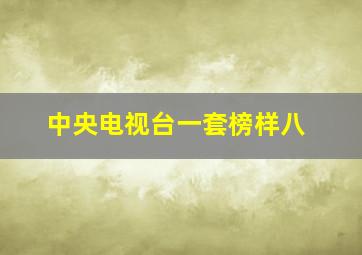 中央电视台一套榜样八